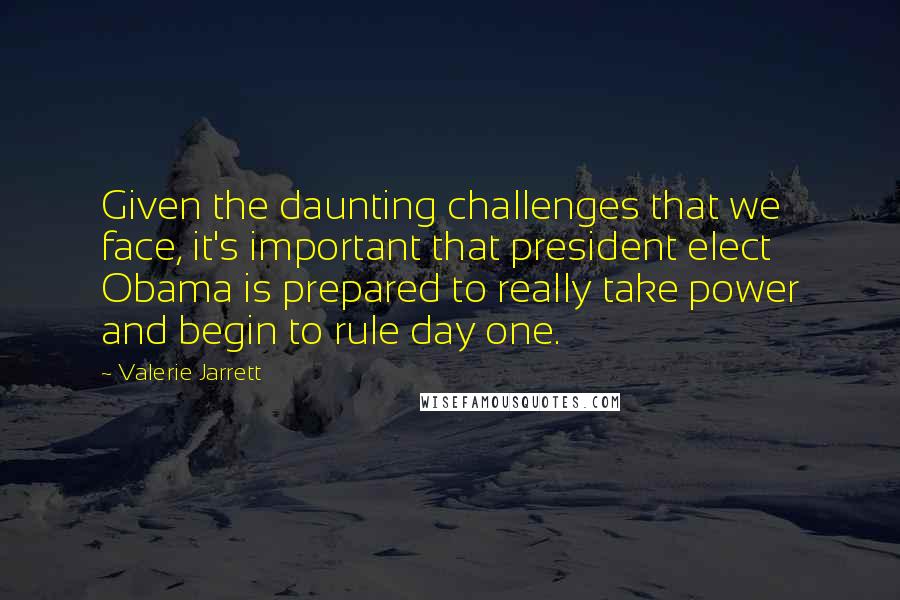 Given the daunting challenges that we face, it's important that president elect Obama is prepared to really take power and begin to rule day one.

~ Valerie Jarrett

WISEFAMOUSQUOTES.COM